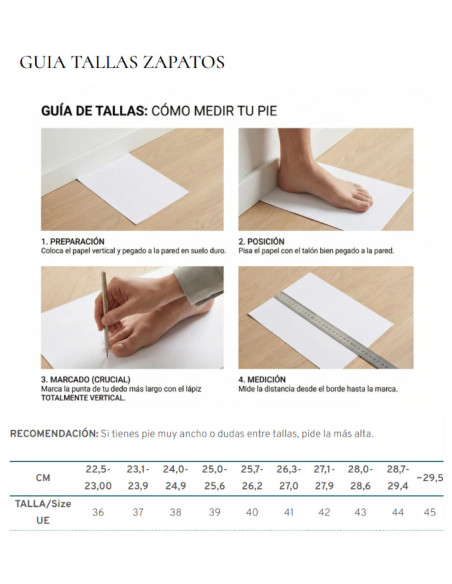 GUIA TALLAS ZAPATOS

GUÍA DE TALLAS: CÓMO MEDIR TU PIE

1. PREPARACIÓN
Coloca el papel vertical y pegado a la pared en suelo duro.

2. POSICIÓN
Pisa el papel con el talón bien pegado a la pared.

3. MARCADO (CRUCIAL)
Marca la punta de tu dedo más largo con el lápiz TOTALMENTE VERTICAL.

4. MEDICIÓN
Mide la distancia desde el borde hasta la marca.

RECOMENDACIÓN: Si tienes pie muy ancho o dudas entre tallas, pide la más alta.

| CM | 22,5-23,00 | 23,1-23,9 | 24,0-24,9 | 25,0-25,6 | 25,7-26,2 | 26,3-27,0 | 27,1-27,9 | 28,0-28,6 | 28,7-29,4 | ~29,5 |
|---|---|---|---|---|---|---|---|---|---|---|
| TALLA/Size UE | 36 | 37 | 38 | 39 | 40 | 41 | 42 | 43 | 44 | 45 |